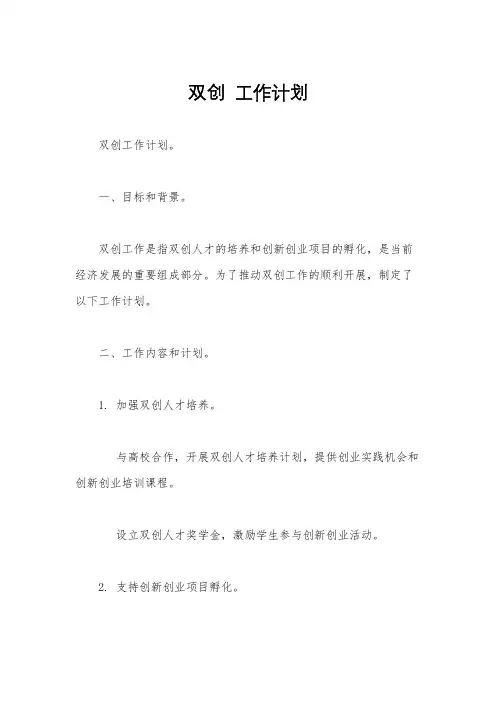 双创 工作计划

双创工作计划。

一、目标和背景。

双创工作是指双创人才的培养和创新创业项目的孵化，是当前经济发展的重要组成部分。为了推动双创工作的顺利开展，制定了以下工作计划。

二、工作内容和计划。

1. 加强双创人才培养。

与高校合作，开展双创人才培养计划，提供创业实践机会和创新创业培训课程。

设立双创人才奖学金，激励学生参与创新创业活动。

2. 支持创新创业项目孵化。